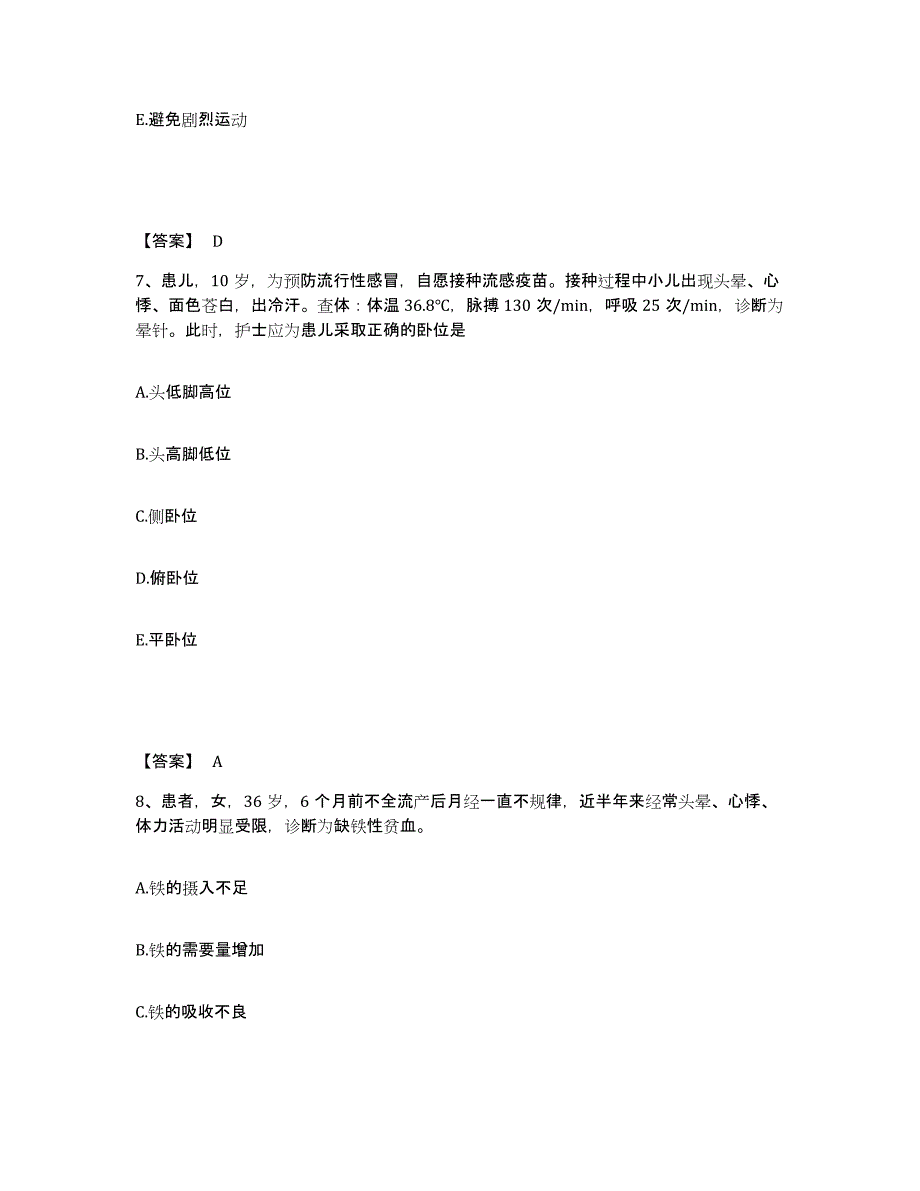 E.避免剧烈运动

【答案】 D

7、患儿，10 岁，为预防流行性感冒，自愿接种流感疫苗。接种过程中小儿出现头晕、心悸、面色苍白，出冷汗。查体：体温 36.8℃，脉搏 130 次/min，呼吸 25 次/min，诊断为晕针。此时，护士应为患儿采取正确的卧位是

A.头低脚高位

B.头高脚低位

C.侧卧位

D.俯卧位

E.平卧位

【答案】 A

8、患者，女，36 岁，6 个月前不全流产后月经一直不规律，近半年来经常头晕、心悸、体力活动明显受限，诊断为缺铁性贫血。

A.铁的摄入不足

B.铁的需要量增加

C.铁的吸收不良